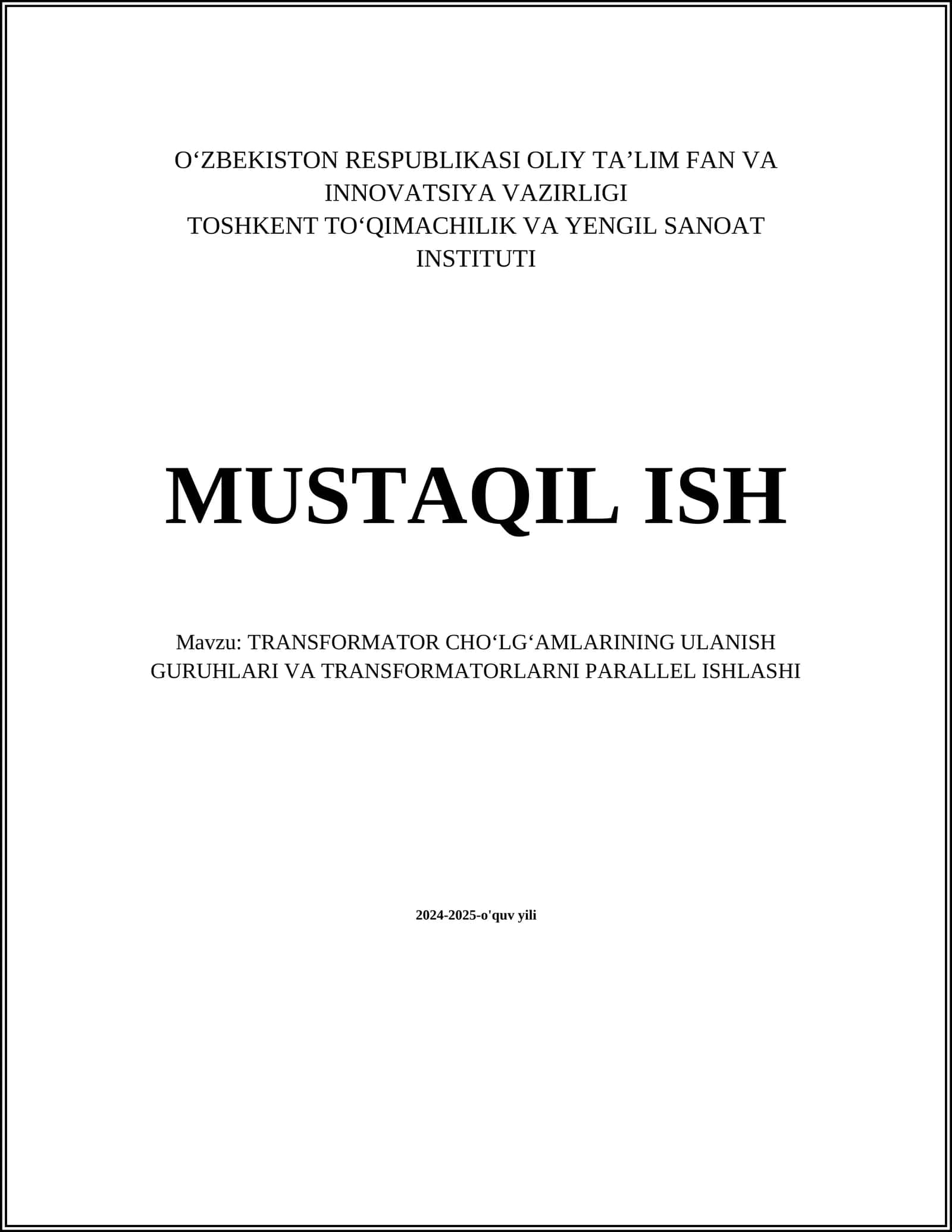 O‘ZBEKISTON RESPUBLIKASI OLIY TA’LIM FAN VA INNOVATSIYA VAZIRLIGI
TOSHKENT TO‘QIMACHILIK VA YENGIL SANOAT INSTITUTI

MUSTAQIL ISH

Mavzu: TRANSFORMATOR CHO‘LG‘AMLARINING ULANISH GURUHLARI VA TRANSFORMATORLARNI PARALLEL ISHLASHI

2024-2025-o'quv yili